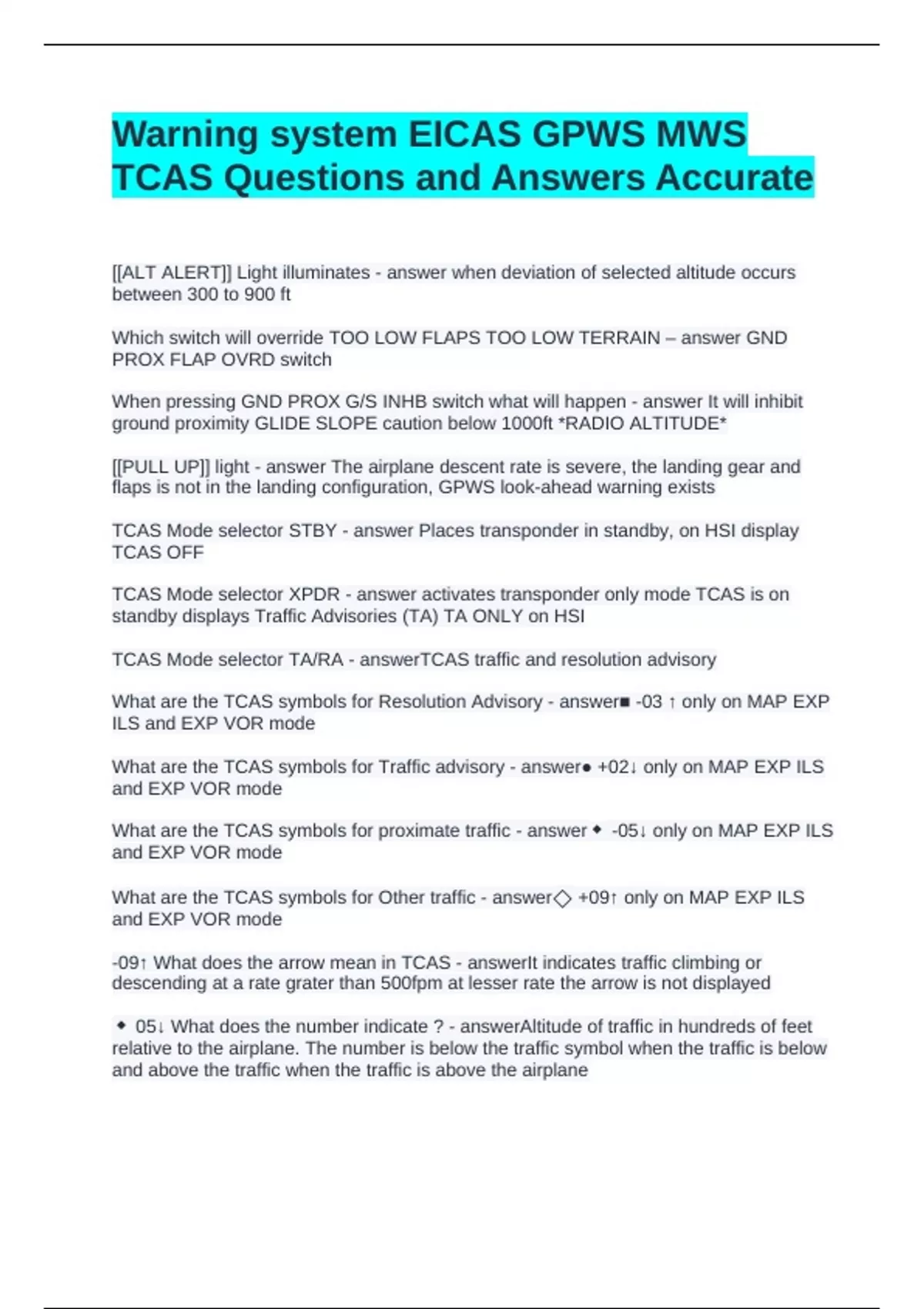 Warning system EICAS GPWS MWS TCAS Questions and Answers Accurate

[[ALT ALERT]] Light illuminates - answer when deviation of selected altitude occurs between 300 to 900 ft

Which switch will override TOO LOW FLAPS TOO LOW TERRAIN – answer GND PROX FLAP OVRD switch

When pressing GND PROX G/S INHB switch what will happen - answer It will inhibit ground proximity GLIDE SLOPE caution below 1000ft *RADIO ALTITUDE*

[[PULL UP]] light - answer The airplane descent rate is severe, the landing gear and flaps is not in the landing configuration, GPWS look-ahead warning exists

TCAS Mode selector STBY - answer Places transponder in standby, on HSI display TCAS OFF

TCAS Mode selector XPDR - answer activates transponder only mode TCAS is on standby displays Traffic Advisories (TA) TA ONLY on HSI

TCAS Mode selector TA/RA - answerTCAS traffic and resolution advisory

What are the TCAS symbols for Resolution Advisory - answer■ -03 ↑ only on MAP EXP ILS and EXP VOR mode

What are the TCAS symbols for Traffic advisory - answer● +02↓ only on MAP EXP ILS and EXP VOR mode

What are the TCAS symbols for proximate traffic - answer ◆ -05↓ only on MAP EXP ILS and EXP VOR mode

What are the TCAS symbols for Other traffic - answer◇ +09↑ only on MAP EXP ILS and EXP VOR mode

-09↑ What does the arrow mean in TCAS - answerIt indicates traffic climbing or descending at a rate grater than 500fpm at lesser rate the arrow is not displayed

◆ 05↓ What does the number indicate ? - answerAltitude of traffic in hundreds of feet relative to the airplane. The number is below the traffic symbol when the traffic is below and above the traffic when the traffic is above the airplane